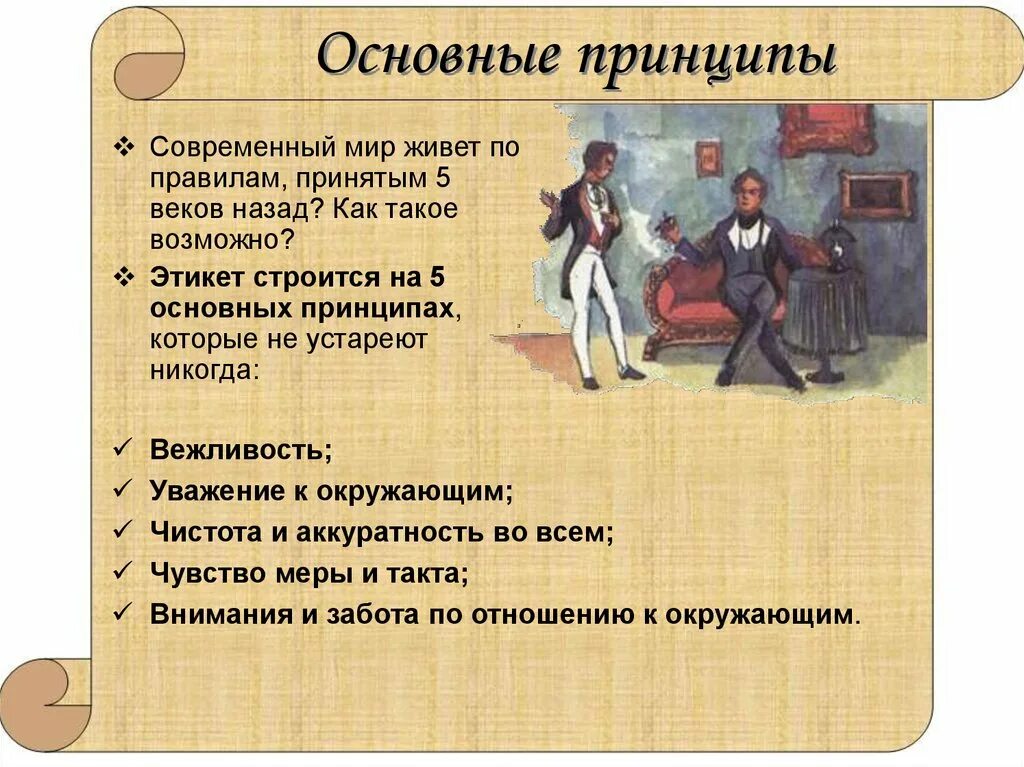 Основные принципы

❖ Современный мир живет по правилам, принятым 5 веков назад? Как такое возможно?

❖ Этикет строится на 5 основных принципах, которые не устареют никогда:

✓ Вежливость;
✓ Уважение к окружающим;
✓ Чистота и аккуратность во всем;
✓ Чувство меры и такта;
✓ Внимания и забота по отношению к окружающим.